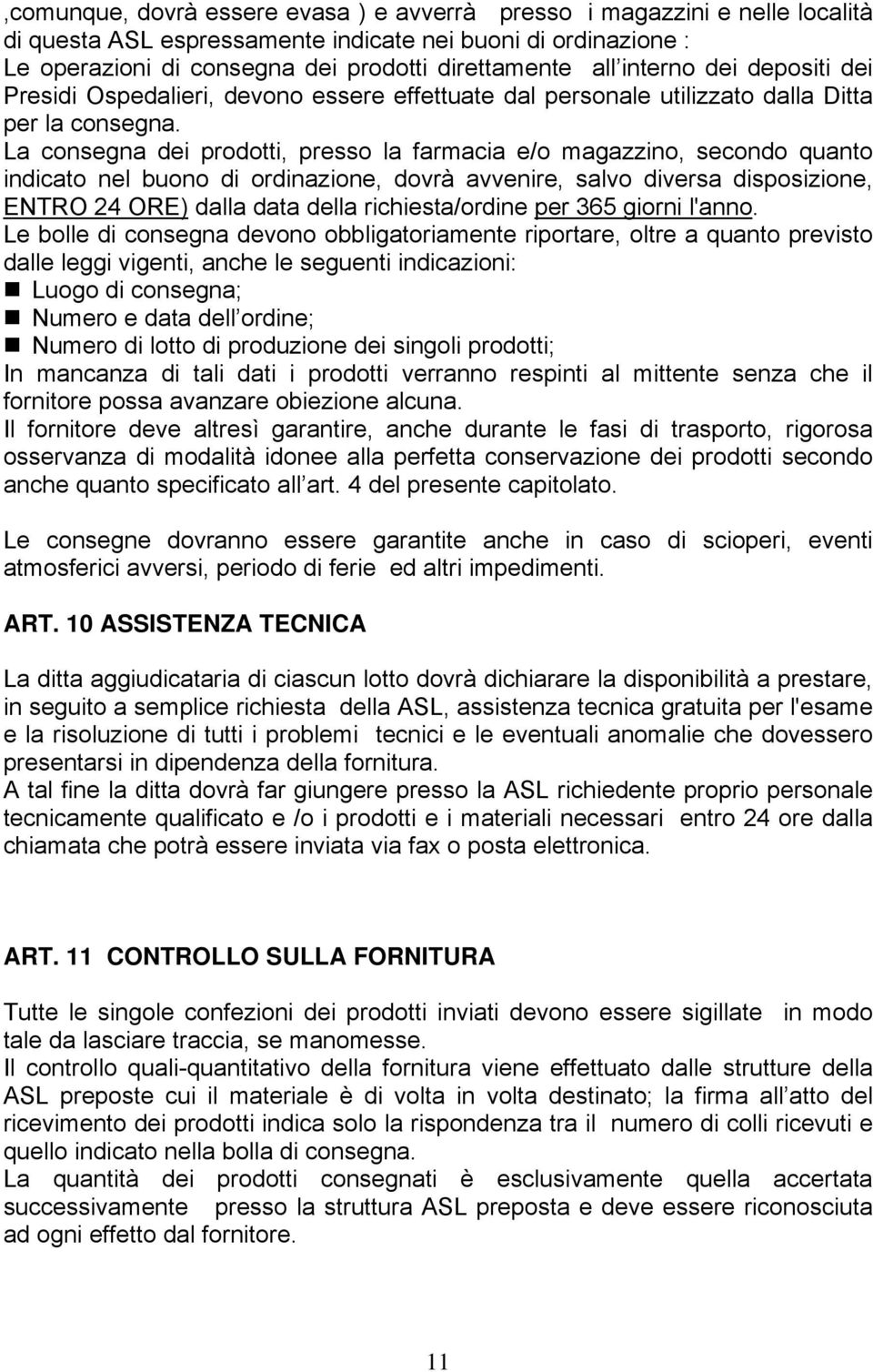 ,comunque, dovrà essere evasa ) e avverrà presso i magazzini e nelle località di questa ASL espressamente indicate nei buoni di ordinazione :
Le operazioni di consegna dei prodotti direttamente all interno dei depositi dei Presidi Ospedalieri, devono essere effettuate dal personale utilizzato dalla Ditta per la consegna.
La consegna dei prodotti, presso la farmacia e/o magazzino, secondo quanto indicato nel buono di ordinazione, dovrà avvenire, salvo diversa disposizione, ENTRO 24 ORE) dalla data della richiesta/ordine per 365 giorni l'anno.
Le bolle di consegna devono obbligatoriamente riportare, oltre a quanto previsto dalle leggi vigenti, anche le seguenti indicazioni:
Luogo di consegna;
Numero e data dell ordine;
Numero di lotto di produzione dei singoli prodotti;
In mancanza di tali dati i prodotti verranno respinti al mittente senza che il fornitore possa avanzare obiezione alcuna.
Il fornitore deve altresì garantire, anche durante le fasi di trasporto, rigorosa osservanza di modalità idonee alla perfetta conservazione dei prodotti secondo anche quanto specificato all art. 4 del presente capitolato.

Le consegne dovranno essere garantite anche in caso di scioperi, eventi atmosferici avversi, periodo di ferie ed altri impedimenti.

ART. 10 ASSISTENZA TECNICA

La ditta aggiudicataria di ciascun lotto dovrà dichiarare la disponibilità a prestare, in seguito a semplice richiesta della ASL, assistenza tecnica gratuita per l'esame e la risoluzione di tutti i problemi tecnici e le eventuali anomalie che dovessero presentarsi in dipendenza della fornitura.
A tal fine la ditta dovrà far giungere presso la ASL richiedente proprio personale tecnicamente qualificato e /o i prodotti e i materiali necessari entro 24 ore dalla chiamata che potrà essere inviata via fax o posta elettronica.

ART. 11 CONTROLLO SULLA FORNITURA

Tutte le singole confezioni dei prodotti inviati devono essere sigillate in modo tale da lasciare traccia, se manomesse.
Il controllo quali-quantitativo della fornitura viene effettuato dalle strutture della ASL preposte cui il materiale è di volta in volta destinato; la firma all atto del ricevimento dei prodotti indica solo la rispondenza tra il numero di colli ricevuti e quello indicato nella bolla di consegna.
La quantità dei prodotti consegnati è esclusivamente quella accertata successivamente presso la struttura ASL preposta e deve essere riconosciuta ad ogni effetto dal fornitore.

11